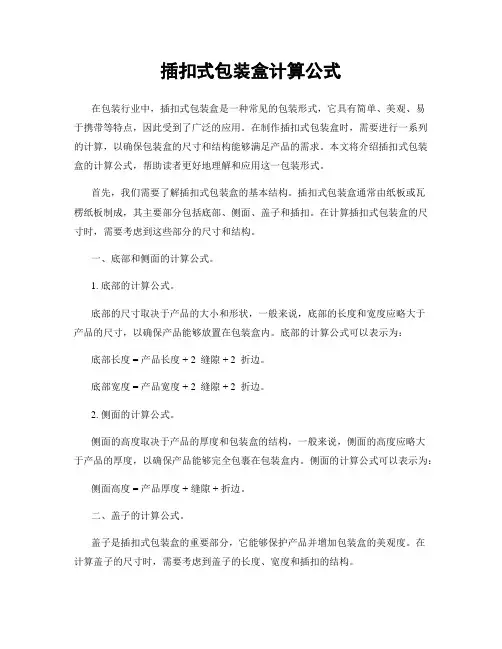 插扣式包装盒计算公式

在包装行业中，插扣式包装盒是一种常见的包装形式，它具有简单、美观、易于携带等特点，因此受到了广泛的应用。在制作插扣式包装盒时，需要进行一系列的计算，以确保包装盒的尺寸和结构能够满足产品的需求。本文将介绍插扣式包装盒的计算公式，帮助读者更好地理解和应用这一包装形式。

首先，我们需要了解插扣式包装盒的基本结构。插扣式包装盒通常由纸板或瓦楞纸板制成，其主要部分包括底部、侧面、盖子和插扣。在计算插扣式包装盒的尺寸时，需要考虑到这些部分的尺寸和结构。

一、底部和侧面的计算公式。

1. 底部的计算公式。

底部的尺寸取决于产品的大小和形状，一般来说，底部的长度和宽度应略大于产品的尺寸，以确保产品能够放置在包装盒内。底部的计算公式可以表示为：

底部长度 = 产品长度 + 2 缝隙 + 2 折边。

底部宽度 = 产品宽度 + 2 缝隙 + 2 折边。

2. 侧面的计算公式。

侧面的高度取决于产品的厚度和包装盒的结构，一般来说，侧面的高度应略大于产品的厚度，以确保产品能够完全包裹在包装盒内。侧面的计算公式可以表示为：

侧面高度 = 产品厚度 + 缝隙 + 折边。

二、盖子的计算公式。

盖子是插扣式包装盒的重要部分，它能够保护产品并增加包装盒的美观度。在计算盖子的尺寸时，需要考虑到盖子的长度、宽度和插扣的结构。